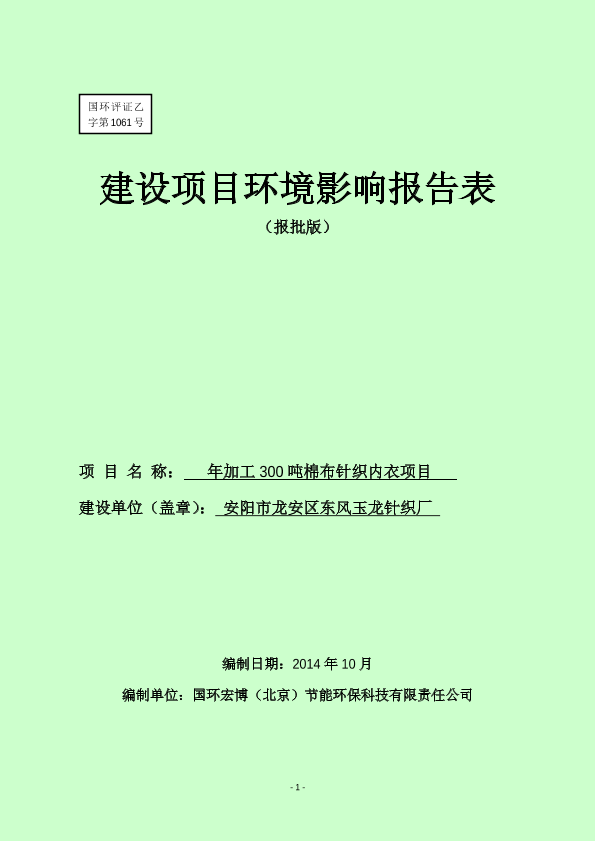 国环评证乙字第1061号

建设项目环境影响报告表

（报批版）

项 目 名 称： 年加工300吨棉布针织内衣项目

建设单位（盖章）： 安阳市龙安区东风玉龙针织厂

编制日期：2014年10月

编制单位：国环宏博（北京）节能环保科技有限责任公司

- 1 -